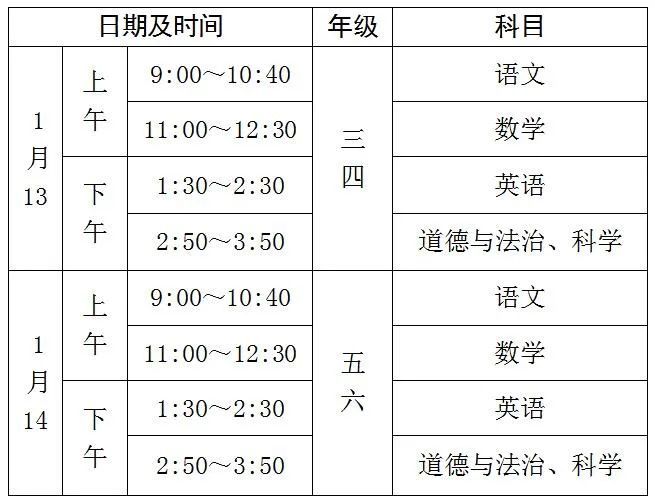 | 日期及时间 | | | 年级 | 科目 |
|---|---|---|---|---|
| 1月13 | 上午 | 9:00～10:40 | 三四 | 语文 |
| | | 11:00～12:30 | | 数学 |
| | 下午 | 1:30～2:30 | | 英语 |
| | | 2:50～3:50 | | 道德与法治、科学 |
| 1月14 | 上午 | 9:00～10:40 | 五六 | 语文 |
| | | 11:00～12:30 | | 数学 |
| | 下午 | 1:30～2:30 | | 英语 |
| | | 2:50～3:50 | | 道德与法治、科学 |